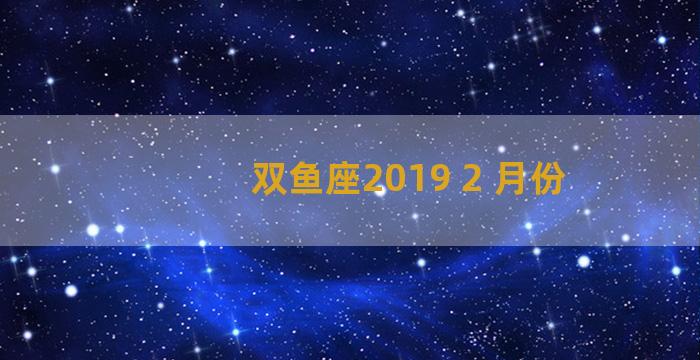 双鱼座2019 2 月份